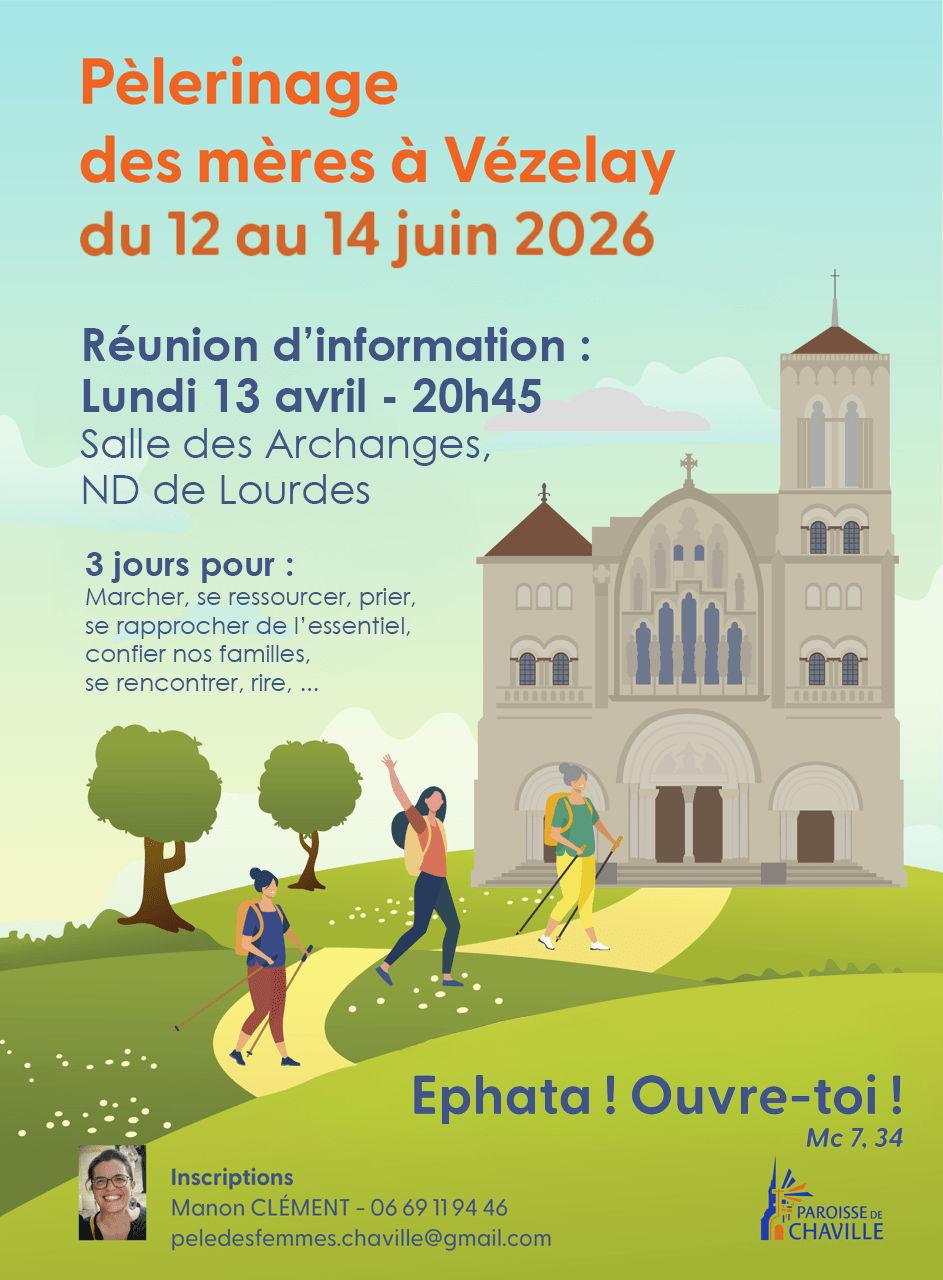 Pèlerinage
des mères à Vézelay
du 12 au 14 juin 2026

Réunion d'information :
Lundi 13 avril - 20h45
Salle des Archanges,
ND de Lourdes

3 jours pour :
Marcher, se ressourcer, prier,
se rapprocher de l'essentiel,
confier nos familles,
se rencontrer, rire, ...

Ephata ! Ouvre-toi !
Mc 7, 34

Inscriptions
Manon CLÉMENT - 06 69 11 94 46
peledesfemmes.chaville@gmail.com

PAROISSE DE
CHAVILLE